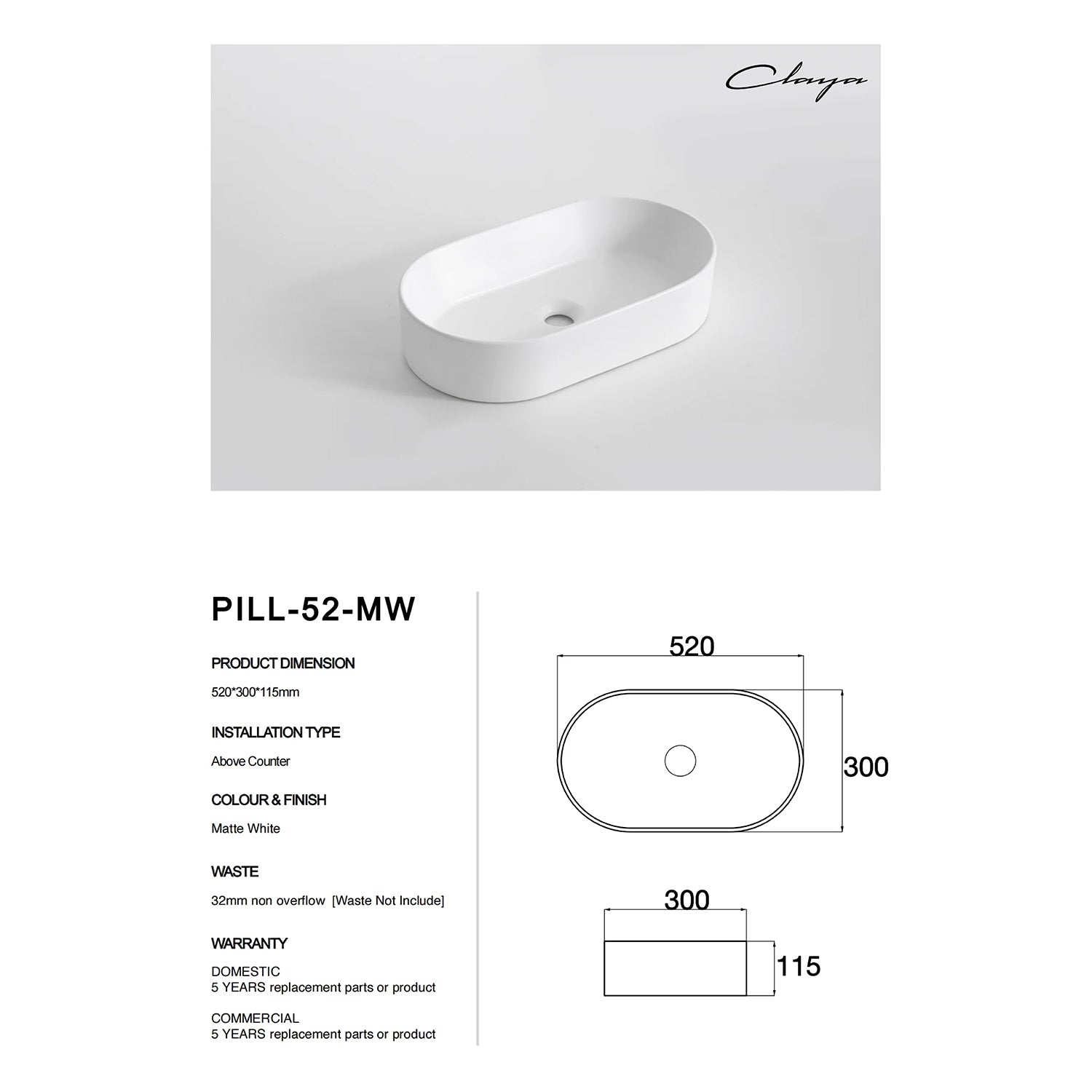 Claya

PILL-52-MW

PRODUCT DIMENSION

520*300*115mm

INSTALLATION TYPE

Above Counter

COLOUR & FINISH

Matte White

WASTE

32mm non overflow [Waste Not Include]

WARRANTY

DOMESTIC
5 YEARS replacement parts or product

COMMERCIAL
5 YEARS replacement parts or product

520

300

300

115